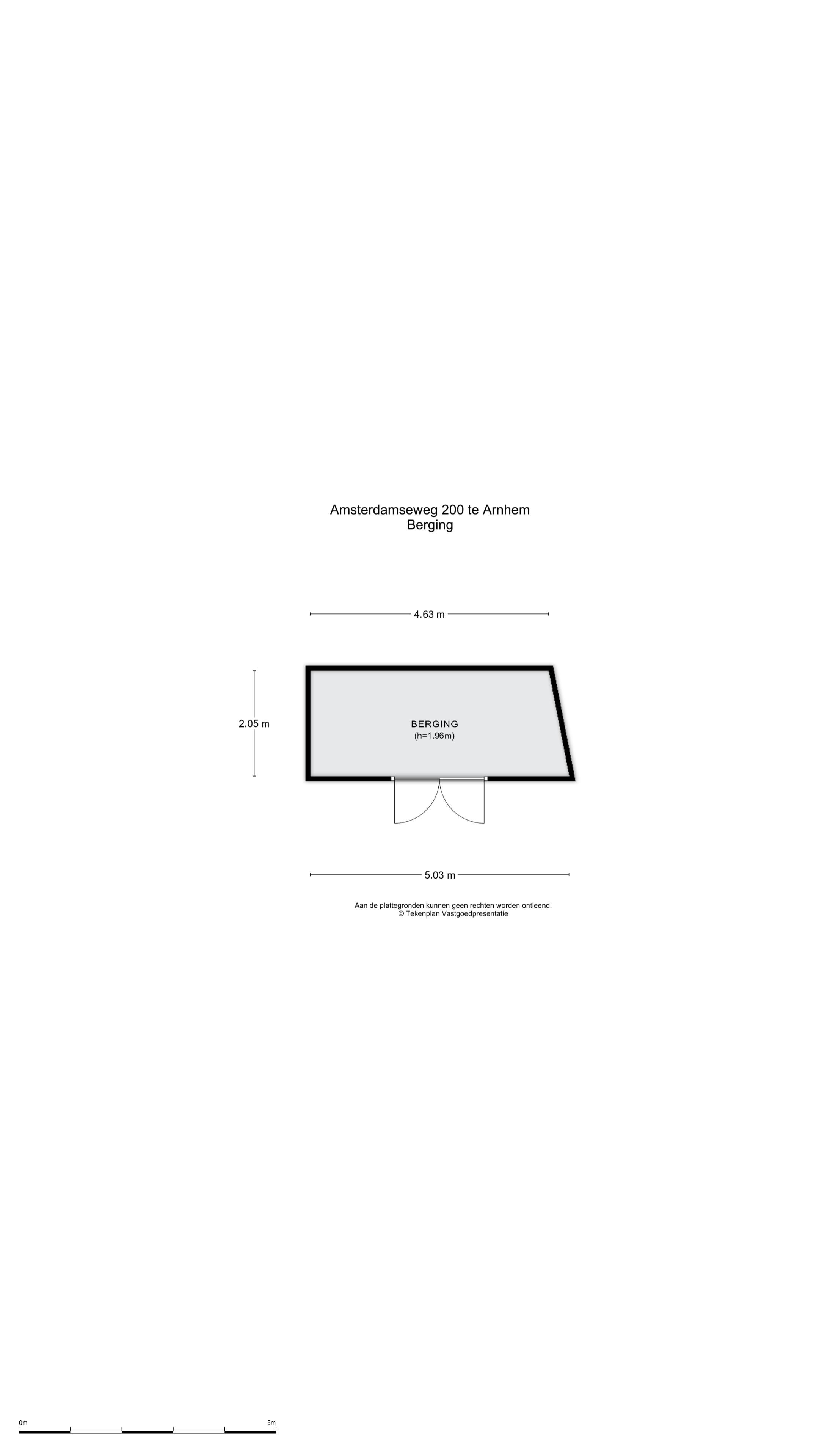 Amsterdamseweg 200 te Arnhem
Berging

4.63 m

2.05 m

BERGING
(h=1.96m)

5.03 m

Aan de plattegronden kunnen geen rechten worden ontleend.
© Tekenplan Vastgoedpresentatie

0m

5m